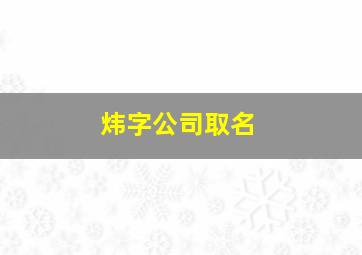 炜字公司取名